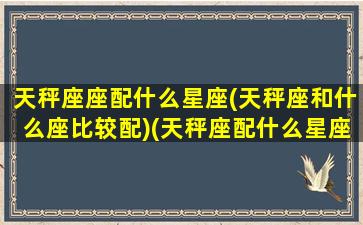 天秤座座配什么星座(天秤座和什么座比较配)(天秤座配什么星座